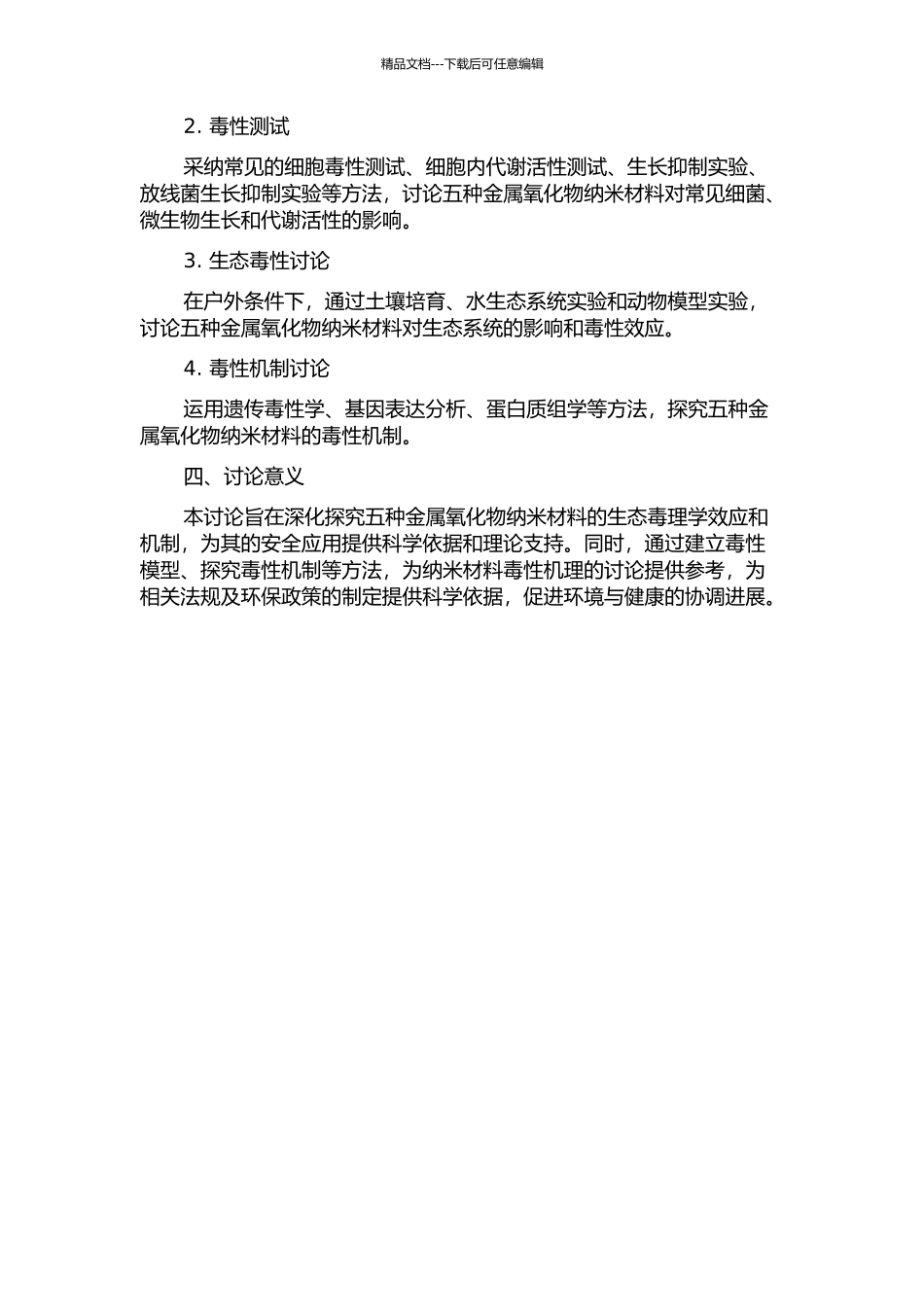 精品文档---下载后可任意编辑

2. 毒性测试

采纳常见的细胞毒性测试、细胞内代谢活性测试、生长抑制实验、放线菌生长抑制实验等方法，讨论五种金属氧化物纳米材料对常见细菌、微生物生长和代谢活性的影响。

3. 生态毒性讨论

在户外条件下，通过土壤培育、水生态系统实验和动物模型实验，讨论五种金属氧化物纳米材料对生态系统的影响和毒性效应。

4. 毒性机制讨论

运用遗传毒性学、基因表达分析、蛋白质组学等方法，探究五种金属氧化物纳米材料的毒性机制。

四、讨论意义

本讨论旨在深化探究五种金属氧化物纳米材料的生态毒理学效应和机制，为其的安全应用提供科学依据和理论支持。同时，通过建立毒性模型、探究毒性机制等方法，为纳米材料毒性机理的讨论提供参考，为相关法规及环保政策的制定提供科学依据，促进环境与健康的协调进展。